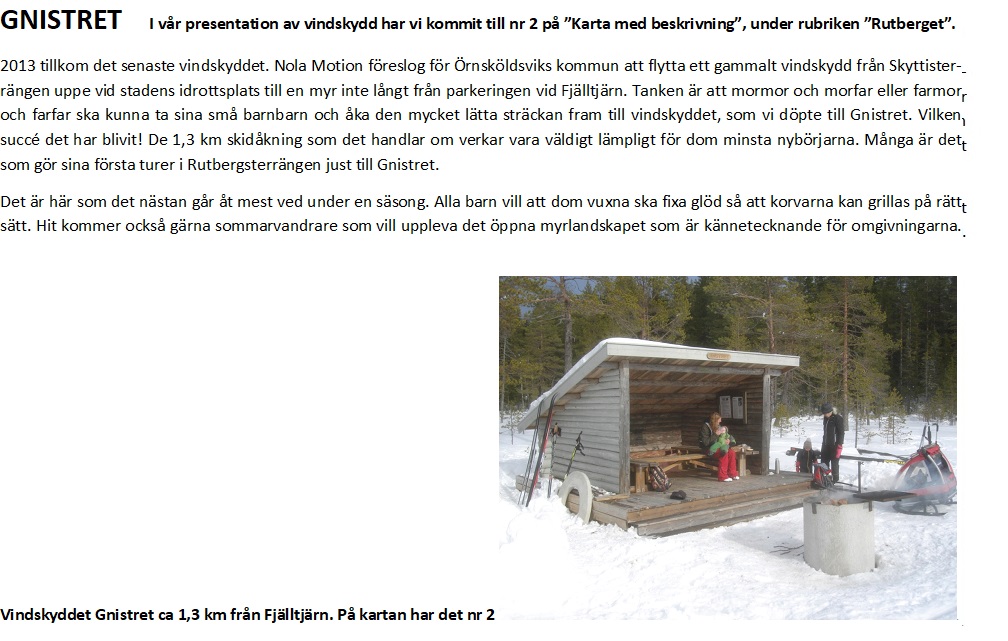 GNISTRET I vår presentation av vindskydd har vi kommit till nr 2 på "Karta med beskrivning", under rubriken "Rutberget".

2013 tillkom det senaste vindskyddet. Nola Motion föreslog för Örnsköldsviks kommun att flytta ett gammalt vindskydd från Skyttisterrängen uppe vid stadens idrottsplats till en myr inte långt från parkeringen vid Fjälltjärn. Tanken är att mormor och morfar eller farmor och farfar ska kunna ta sina små barnbarn och åka den mycket lätta sträckan fram till vindskyddet, som vi döpte till Gnistret. Vilken succé det har blivit! De 1,3 km skidåkning som det handlar om verkar vara väldigt lämpligt för dom minsta nybörjarna. Många är det som gör sina första turer i Rutbergsterrängen just till Gnistret.

Det är här som det nästan går åt mest ved under en säsong. Alla barn vill att dom vuxna ska fixa glöd så att korvarna kan grillas på rätt sätt. Hit kommer också gärna sommarvandrare som vill uppleva det öppna myrlandskapet som är kännetecknande för omgivningarna.

Vindskyddet Gnistret ca 1,3 km från Fjälltjärn. På kartan har det nr 2